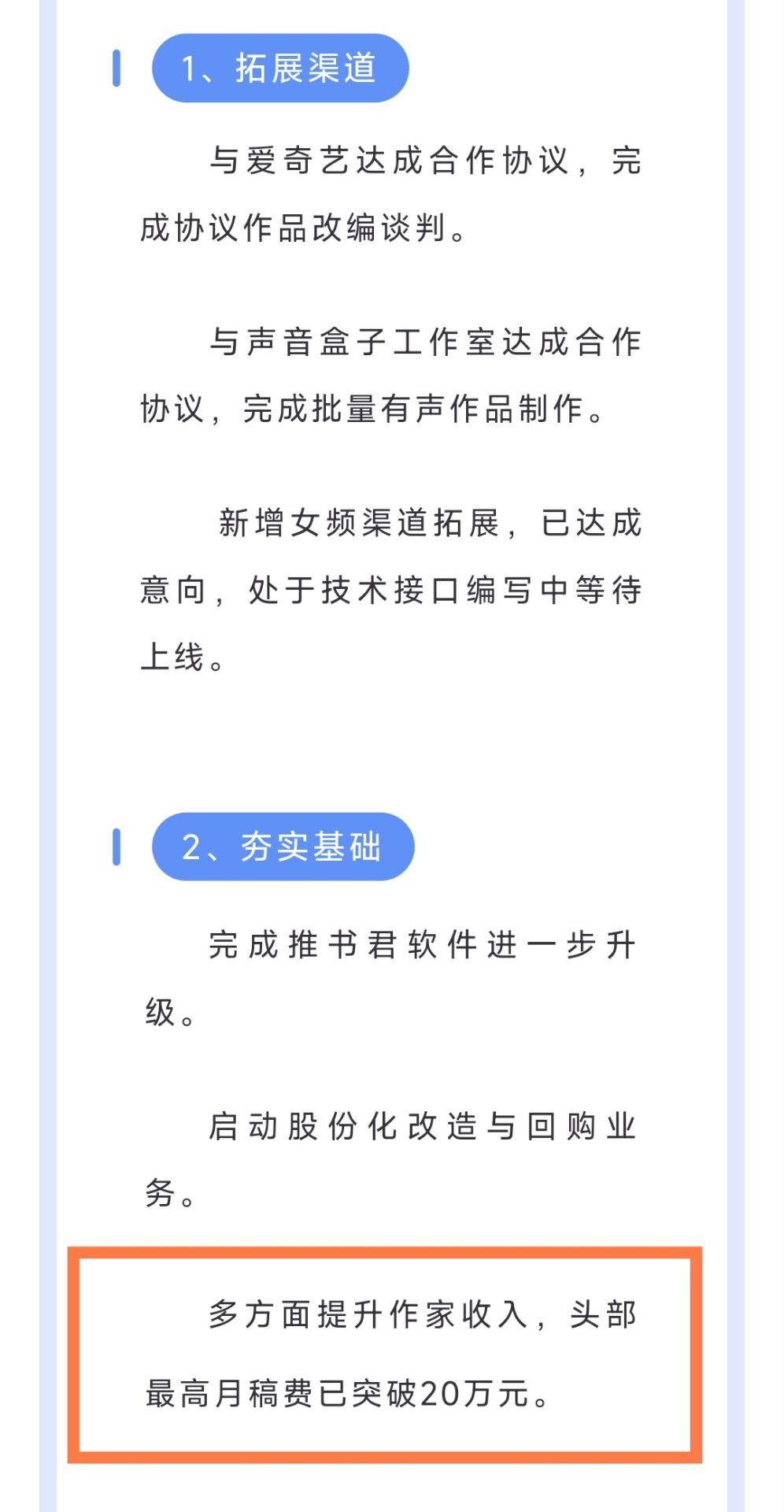 1、拓展渠道

与爱奇艺达成合作协议，完成协议作品改编谈判。

与声音盒子工作室达成合作协议，完成批量有声作品制作。

新增女频渠道拓展，已达成意向，处于技术接口编写中等待上线。

2、夯实基础

完成推书君软件进一步升级。

启动股份化改造与回购业务。

多方面提升作家收入，头部最高月稿费已突破20万元。